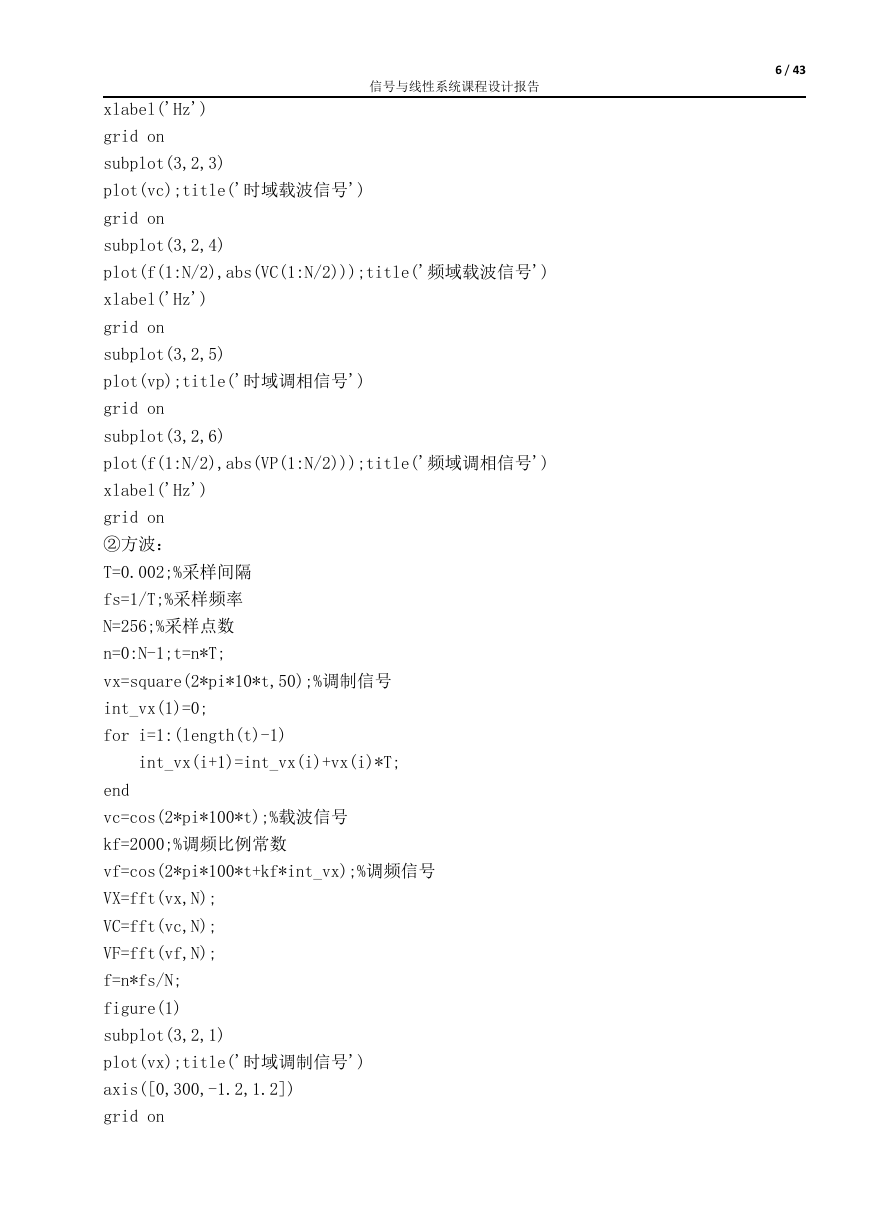 6 / 43

信号与线性系统课程设计报告

xlabel('Hz')
grid on
subplot(3,2,3)
plot(vc);title('时域载波信号')
grid on
subplot(3,2,4)
plot(f(1:N/2),abs(VC(1:N/2)));title('频域载波信号')
xlabel('Hz')
grid on
subplot(3,2,5)
plot(vp);title('时域调相信号')
grid on
subplot(3,2,6)
plot(f(1:N/2),abs(VP(1:N/2)));title('频域调相信号')
xlabel('Hz')
grid on
②方波：
T=0.002;%采样间隔
fs=1/T;%采样频率
N=256;%采样点数
n=0:N-1;t=n*T;
vx=square(2*pi*10*t,50);%调制信号
int_vx(1)=0;
for i=1:(length(t)-1)
int_vx(i+1)=int_vx(i)+vx(i)*T;
end
vc=cos(2*pi*100*t);%载波信号
kf=2000;%调频比例常数
vf=cos(2*pi*100*t+kf*int_vx);%调频信号
VX=fft(vx,N);
VC=fft(vc,N);
VF=fft(vf,N);
f=n*fs/N;
figure(1)
subplot(3,2,1)
plot(vx);title('时域调制信号')
axis([0,300,-1.2,1.2])
grid on